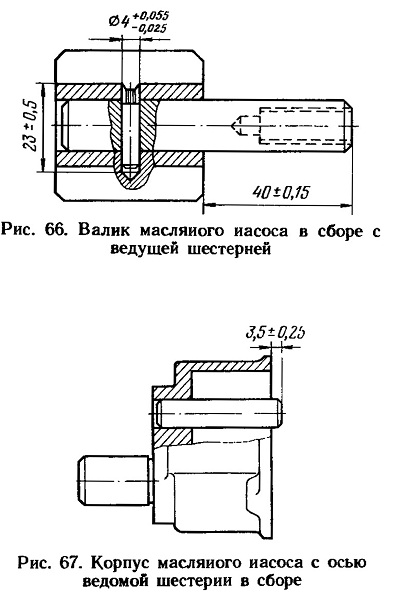 $\varnothing 4^{+0,055}_{-0,025}$

$23 \pm 0,5$

$40 \pm 0,15$

Рис. 66. Валик масляиого иасоса в сборе с ведущей шестерней

$3,5 \pm 0,25$

Рис. 67. Корпус масляиого иасоса с осью ведомой шестерии в сборе